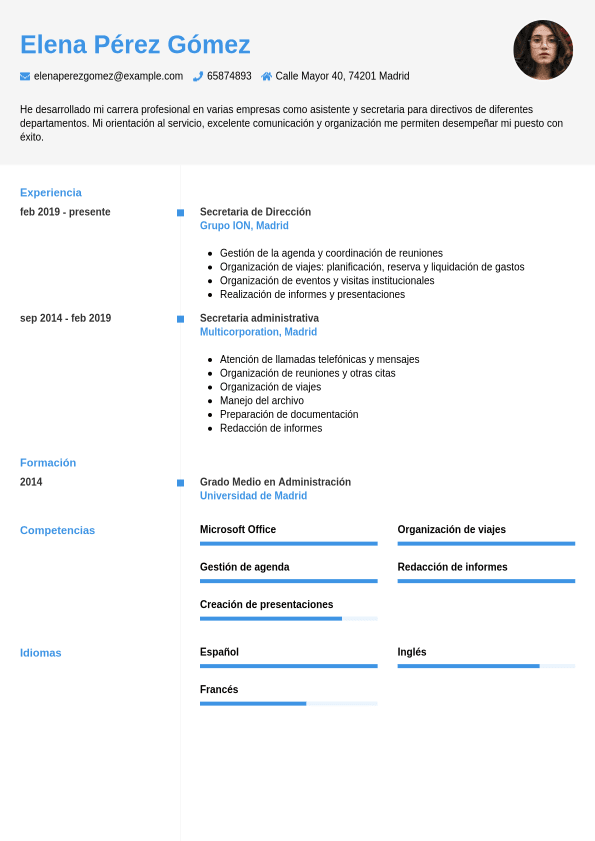 Elena Pérez Gómez

elenaperezgomez@example.com 65874893 Calle Mayor 40, 74201 Madrid

He desarrollado mi carrera profesional en varias empresas como asistente y secretaria para directivos de diferentes departamentos. Mi orientación al servicio, excelente comunicación y organización me permiten desempeñar mi puesto con éxito.

Experiencia

feb 2019 - presente

Secretaria de Dirección
Grupo ION, Madrid

- Gestión de la agenda y coordinación de reuniones
- Organización de viajes: planificación, reserva y liquidación de gastos
- Organización de eventos y visitas institucionales
- Realización de informes y presentaciones

sep 2014 - feb 2019

Secretaria administrativa
Multicorporation, Madrid

- Atención de llamadas telefónicas y mensajes
- Organización de reuniones y otras citas
- Organización de viajes
- Manejo del archivo
- Preparación de documentación
- Redacción de informes

Formación

2014

Grado Medio en Administración
Universidad de Madrid

Competencias

Microsoft Office
Organización de viajes
Gestión de agenda
Redacción de informes
Creación de presentaciones

Idiomas

Español
Inglés
Francés